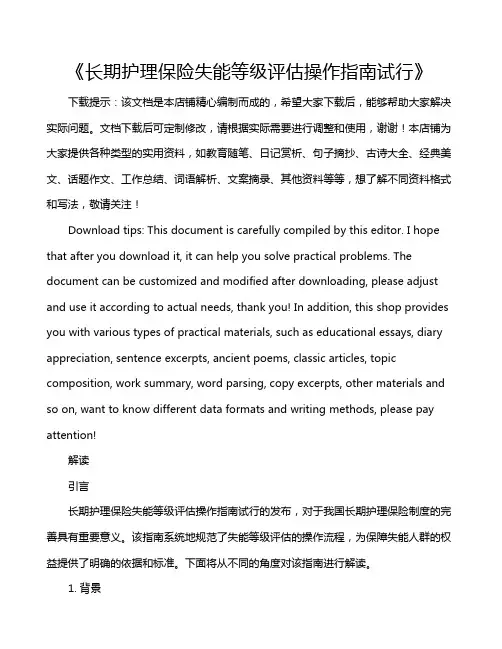 《长期护理保险失能等级评估操作指南试行》

下载提示：该文档是本店铺精心编制而成的，希望大家下载后，能够帮助大家解决实际问题。文档下载后可定制修改，请根据实际需要进行调整和使用，谢谢！本店铺为大家提供各种类型的实用资料，如教育随笔、日记赏析、句子摘抄、古诗大全、经典美文、话题作文、工作总结、词语解析、文案摘录、其他资料等等，想了解不同资料格式和写法，敬请关注！

Download tips: This document is carefully compiled by this editor. I hope that after you download it, it can help you solve practical problems. The document can be customized and modified after downloading, please adjust and use it according to actual needs, thank you! In addition, this shop provides you with various types of practical materials, such as educational essays, diary appreciation, sentence excerpts, ancient poems, classic articles, topic composition, work summary, word parsing, copy excerpts, other materials and so on, want to know different data formats and writing methods, please pay attention!

解读

引言

长期护理保险失能等级评估操作指南试行的发布，对于我国长期护理保险制度的完善具有重要意义。该指南系统地规范了失能等级评估的操作流程，为保障失能人群的权益提供了明确的依据和标准。下面将从不同的角度对该指南进行解读。

1. 背景